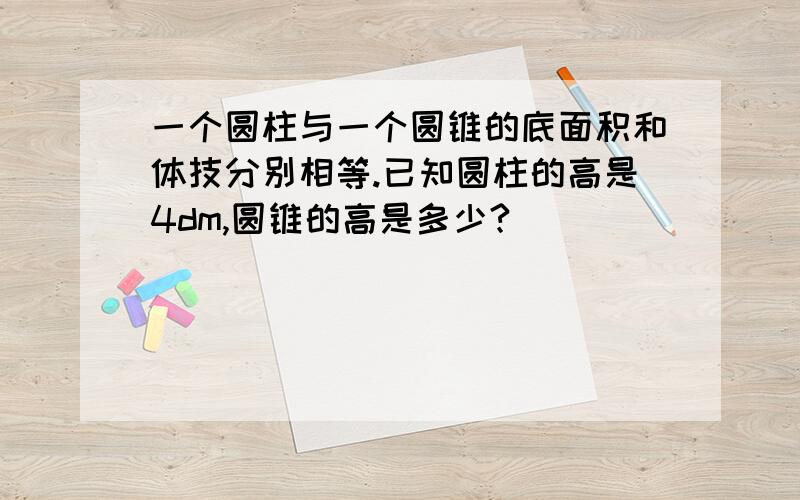 一个圆柱与一个圆锥的底面积和体技分别相等.已知圆柱的高是4dm,圆锥的高是多少?